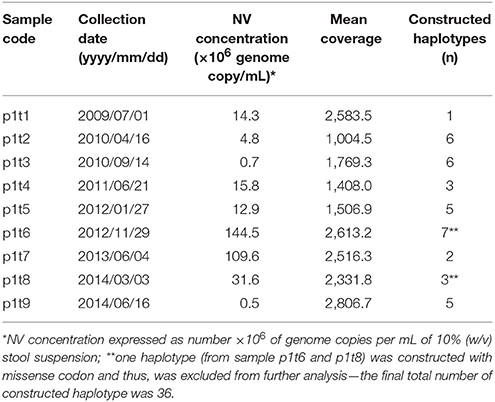 | Sample code | Collection date (yyyy/mm/dd) | NV concentration ($\times 10^6$ genome copy/mL)* | Mean coverage | Constructed haplotypes (n) |
|---|---|---|---|---|
| p1t1 | 2009/07/01 | 14.3 | 2,583.5 | 1 |
| p1t2 | 2010/04/16 | 4.8 | 1,004.5 | 6 |
| p1t3 | 2010/09/14 | 0.7 | 1,769.3 | 6 |
| p1t4 | 2011/06/21 | 15.8 | 1,408.0 | 3 |
| p1t5 | 2012/01/27 | 12.9 | 1,506.9 | 5 |
| p1t6 | 2012/11/29 | 144.5 | 2,613.2 | 7** |
| p1t7 | 2013/06/04 | 109.6 | 2,516.3 | 2 |
| p1t8 | 2014/03/03 | 31.6 | 2,331.8 | 3** |
| p1t9 | 2014/06/16 | 0.5 | 2,806.7 | 5 |

*NV concentration expressed as number $\times 10^6$ of genome copies per mL of 10% (w/v) stool suspension; **one haplotype (from sample p1t6 and p1t8) was constructed with missense codon and thus, was excluded from further analysis—the final total number of constructed haplotype was 36.